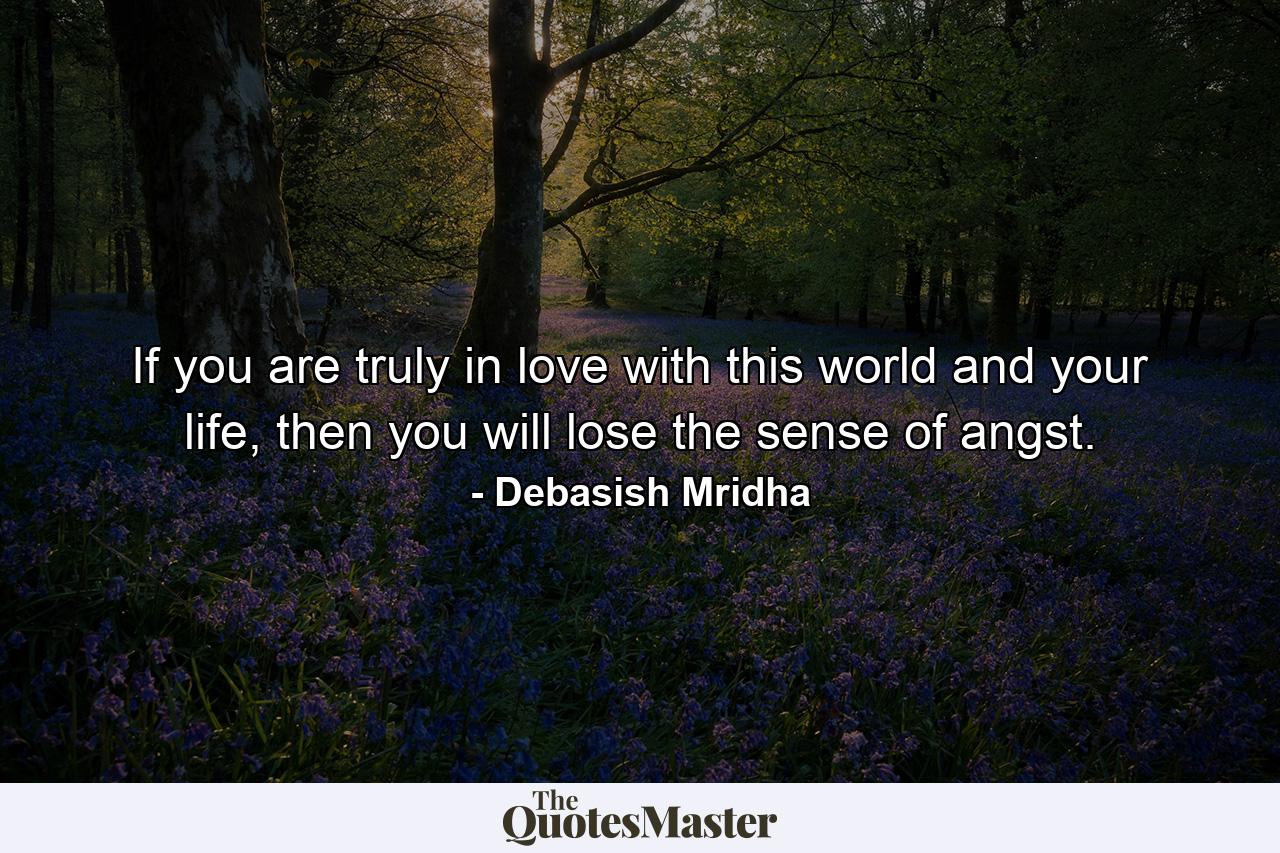 If you are truly in love with this world and your life, then you will lose the sense of angst.

- Debasish Mridha

The QuotesMaster